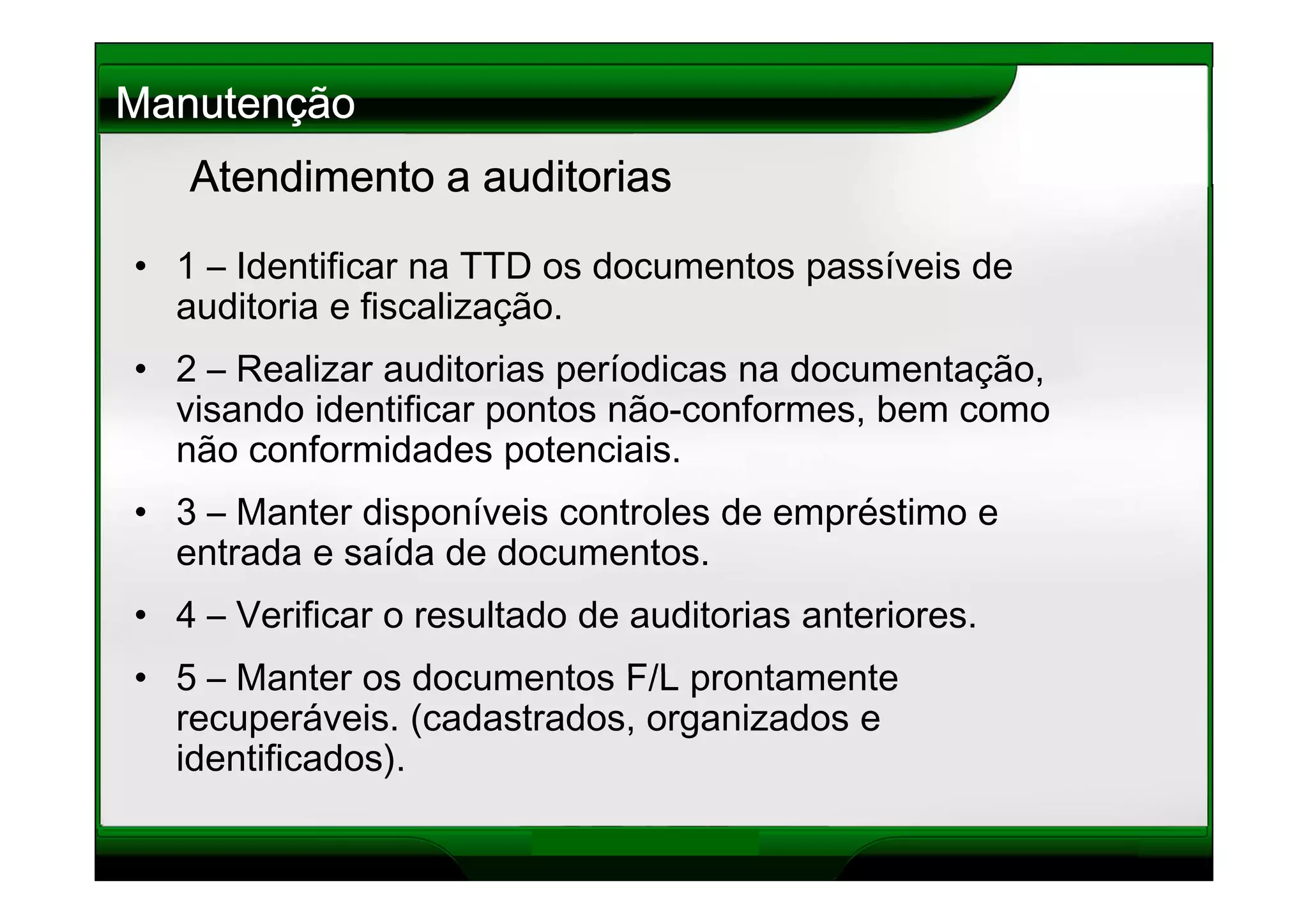 Manutenção

Atendimento a auditorias

• 1 – Identificar na TTD os documentos passíveis de auditoria e fiscalização.

• 2 – Realizar auditorias períodicas na documentação, visando identificar pontos não-conformes, bem como não conformidades potenciais.

• 3 – Manter disponíveis controles de empréstimo e entrada e saída de documentos.

• 4 – Verificar o resultado de auditorias anteriores.

• 5 – Manter os documentos F/L prontamente recuperáveis. (cadastrados, organizados e identificados).